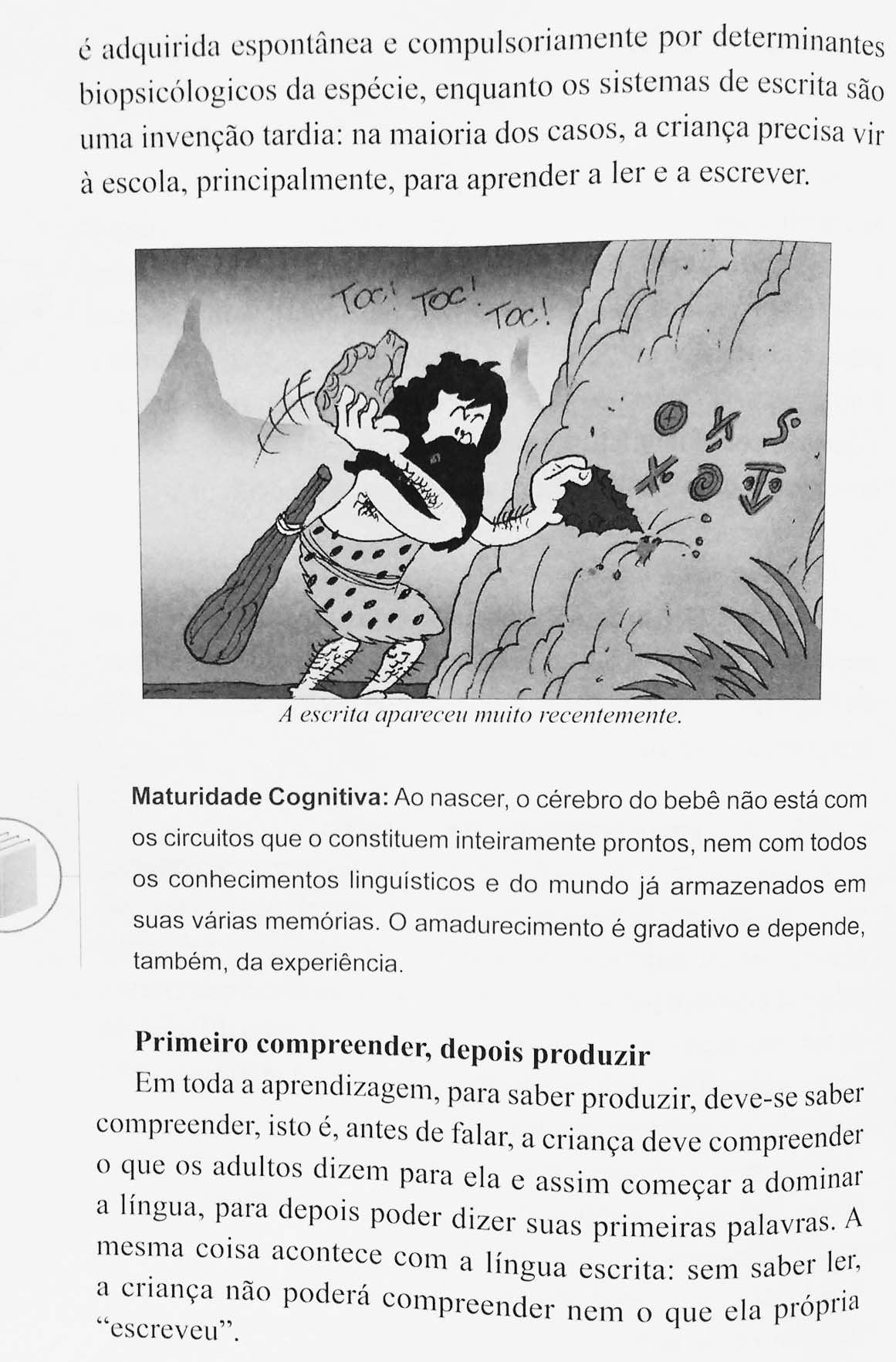 é adquirida espontânea e compulsoriamente por determinantes biopsicólogicos da espécie, enquanto os sistemas de escrita são uma invenção tardia: na maioria dos casos, a criança precisa vir à escola, principalmente, para aprender a ler e a escrever.

Toc! Toc! Toc!

A escrita apareceu muito recentemente.

Maturidade Cognitiva: Ao nascer, o cérebro do bebê não está com os circuitos que o constituem inteiramente prontos, nem com todos os conhecimentos linguísticos e do mundo já armazenados em suas várias memórias. O amadurecimento é gradativo e depende, também, da experiência.

Primeiro compreender, depois produzir

Em toda a aprendizagem, para saber produzir, deve-se saber compreender, isto é, antes de falar, a criança deve compreender o que os adultos dizem para ela e assim começar a dominar a língua, para depois poder dizer suas primeiras palavras. A mesma coisa acontece com a língua escrita: sem saber ler, a criança não poderá compreender nem o que ela própria "escreveu".